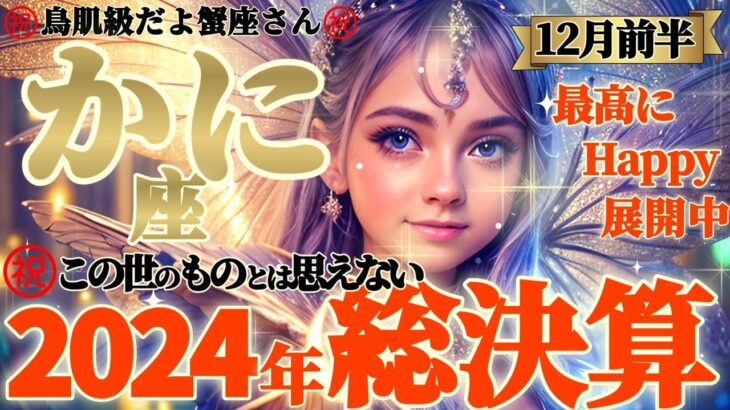 ㊗鳥肌級だよ蟹座さん㊗

12月前半

かに座

最高に Happy 展開中

㊗この世のものとは思えない

2024年総決算